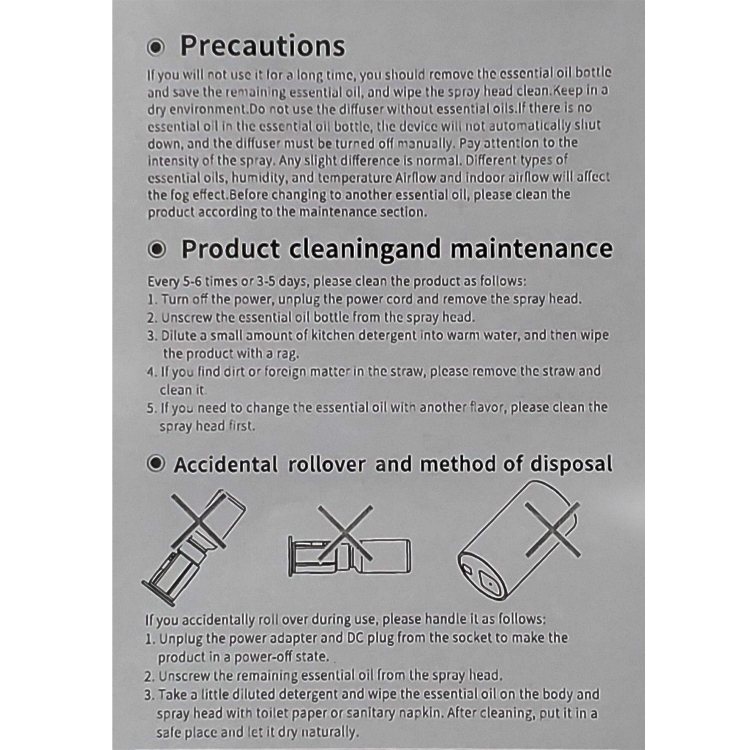 Precautions

If you will not use it for a long time, you should remove the essential oil bottle and save the remaining essential oil, and wipe the spray head clean.Keep in a dry environment.Do not use the diffuser without essential oils.If there is no essential oil in the essential oil bottle, the device will not automatically shut down, and the diffuser must be turned off manually. Pay attention to the intensity of the spray. Any slight difference is normal. Different types of essential oils, humidity, and temperature Airflow and indoor airflow will affect the fog effect.Before changing to another essential oil, please clean the product according to the maintenance section.

Product cleaningand maintenance

Every 5-6 times or 3-5 days, please clean the product as follows:
1. Turn off the power, unplug the power cord and remove the spray head.
2. Unscrew the essential oil bottle from the spray head.
3. Dilute a small amount of kitchen detergent into warm water, and then wipe the product with a rag.
4. If you find dirt or foreign matter in the straw, please remove the straw and clean it.
5. If you need to change the essential oil with another flavor, please clean the spray head first.

Accidental rollover and method of disposal

If you accidentally roll over during use, please handle it as follows:
1. Unplug the power adapter and DC plug from the socket to make the product in a power-off state.
2. Unscrew the remaining essential oil from the spray head.
3. Take a little diluted detergent and wipe the essential oil on the body and spray head with toilet paper or sanitary napkin. After cleaning, put it in a safe place and let it dry naturally.